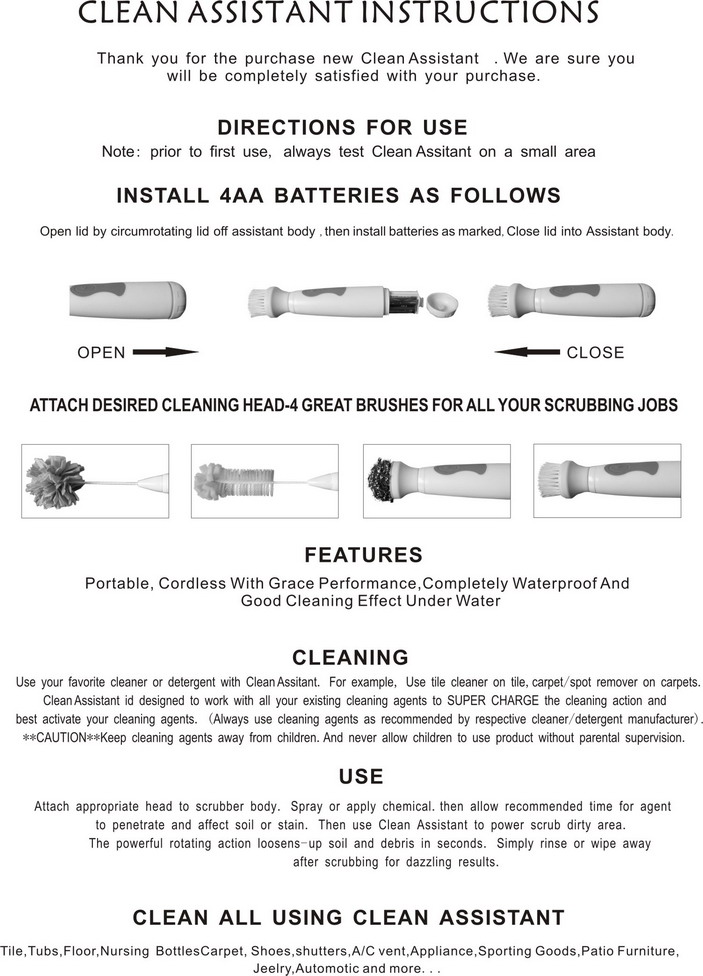 CLEAN ASSISTANT INSTRUCTIONS

Thank you for the purchase new Clean Assistant . We are sure you will be completely satisfied with your purchase.

DIRECTIONS FOR USE

Note: prior to first use, always test Clean Assitant on a small area

INSTALL 4AA BATTERIES AS FOLLOWS

Open lid by circumrotating lid off assistant body . then install batteries as marked. Close lid into Assistant body.

OPEN

CLOSE

ATTACH DESIRED CLEANING HEAD-4 GREAT BRUSHES FOR ALL YOUR SCRUBBING JOBS

FEATURES

Portable, Cordless With Grace Performance,Completely Waterproof And Good Cleaning Effect Under Water

CLEANING

Use your favorite cleaner or detergent with Clean Assitant. For example, Use tile cleaner on tile, carpet/spot remover on carpets. Clean Assistant id designed to work with all your existing cleaning agents to SUPER CHARGE the cleaning action and best activate your cleaning agents. (Always use cleaning agents as recommended by respective cleaner/detergent manufacturer). **CAUTION**Keep cleaning agents away from children. And never allow children to use product without parental supervision.

USE

Attach appropriate head to scrubber body. Spray or apply chemical. then allow recommended time for agent to penetrate and affect soil or stain. Then use Clean Assistant to power scrub dirty area. The powerful rotating action loosens-up soil and debris in seconds. Simply rinse or wipe away after scrubbing for dazzling results.

CLEAN ALL USING CLEAN ASSISTANT

Tile,Tubs,Floor,Nursing BottlesCarpet, Shoes,shutters,A/C vent,Appliance,Sporting Goods,Patio Furniture, Jeelry,Automotic and more. . .